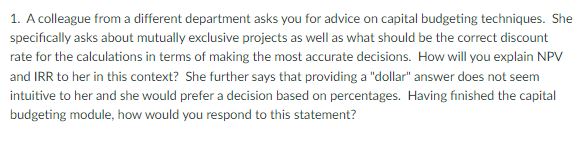 1. A colleague from a different department asks you for advice on capital budgeting techniques. She specifically asks about mutually exclusive projects as well as what should be the correct discount rate for the calculations in terms of making the most accurate decisions. How will you explain NPV and IRR to her in this context? She further says that providing a "dollar" answer does not seem intuitive to her and she would prefer a decision based on percentages. Having finished the capital budgeting module, how would you respond to this statement?